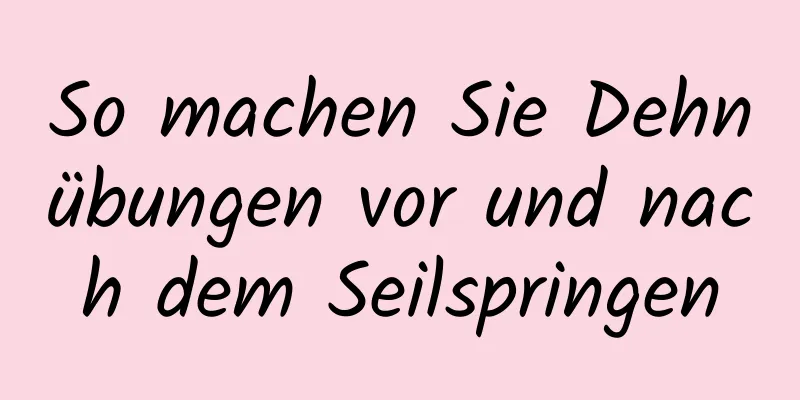 So machen Sie Dehnübungen vor und nach dem Seilspringen